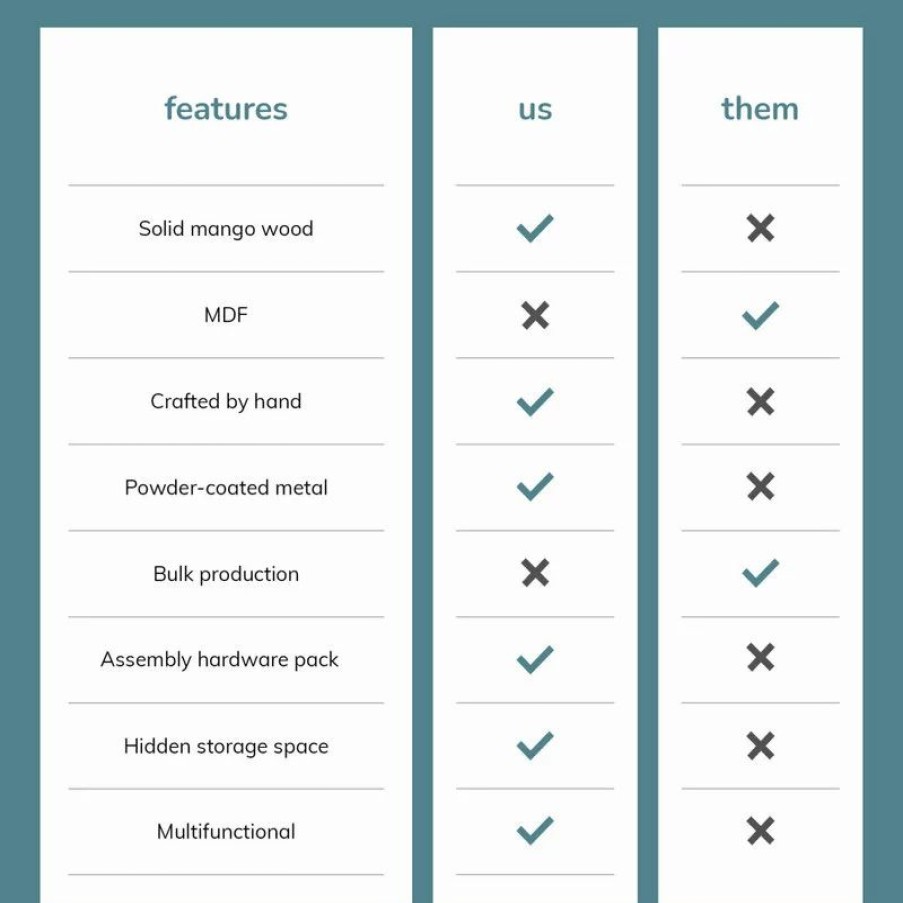 | features | us | them |
|---|---|---|
| Solid mango wood | ✓ | ✗ |
| MDF | ✗ | ✓ |
| Crafted by hand | ✓ | ✗ |
| Powder-coated metal | ✓ | ✗ |
| Bulk production | ✗ | ✓ |
| Assembly hardware pack | ✓ | ✗ |
| Hidden storage space | ✓ | ✗ |
| Multifunctional | ✓ | ✗ |